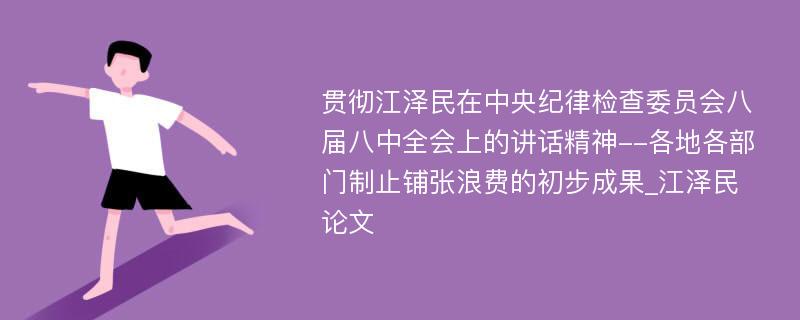 贯彻江泽民在中央纪律检查委员会八届八中全会上的讲话精神--各地各部门制止铺张浪费的初步成果_江泽民论文